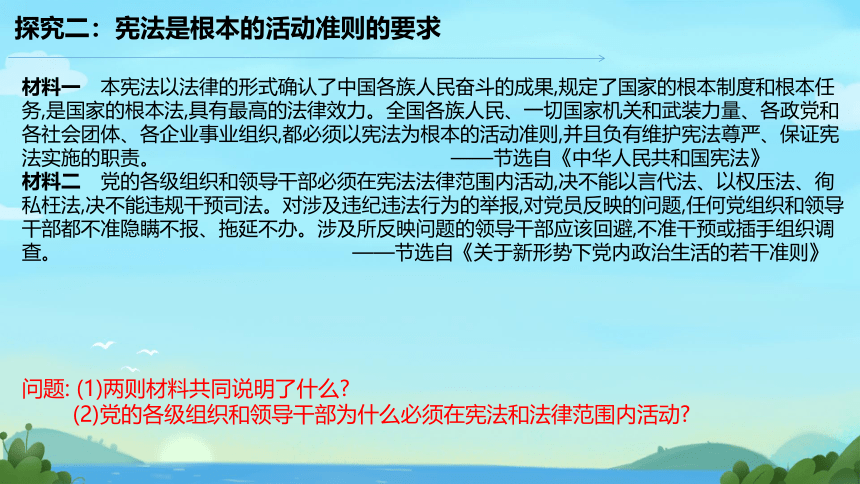 探究二：宪法是根本的活动准则的要求

材料一　本宪法以法律的形式确认了中国各族人民奋斗的成果,规定了国家的根本制度和根本任务,是国家的根本法,具有最高的法律效力。全国各族人民、一切国家机关和武装力量、各政党和各社会团体、各企业事业组织,都必须以宪法为根本的活动准则,并且负有维护宪法尊严、保证宪法实施的职责。　——节选自《中华人民共和国宪法》

材料二　党的各级组织和领导干部必须在宪法法律范围内活动,决不能以言代法、以权压法、徇私枉法,决不能违规干预司法。对涉及违纪违法行为的举报,对党员反映的问题,任何党组织和领导干部都不准隐瞒不报、拖延不办。涉及所反映问题的领导干部应该回避,不准干预或插手组织调查。　——节选自《关于新形势下党内政治生活的若干准则》

问题: (1)两则材料共同说明了什么?
(2)党的各级组织和领导干部为什么必须在宪法和法律范围内活动?